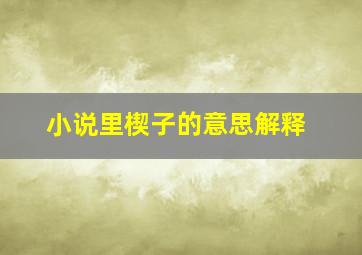 小说里楔子的意思解释